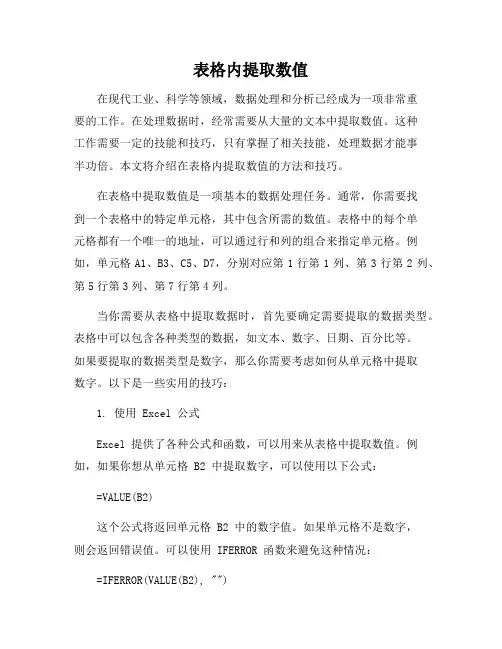 表格内提取数值

在现代工业、科学等领域，数据处理和分析已经成为一项非常重要的工作。在处理数据时，经常需要从大量的文本中提取数值。这种工作需要一定的技能和技巧，只有掌握了相关技能，处理数据才能事半功倍。本文将介绍在表格内提取数值的方法和技巧。

在表格中提取数值是一项基本的数据处理任务。通常，你需要找到一个表格中的特定单元格，其中包含所需的数值。表格中的每个单元格都有一个唯一的地址，可以通过行和列的组合来指定单元格。例如，单元格 A1、B3、C5、D7，分别对应第 1 行第 1 列、第 3 行第 2 列、第 5 行第 3 列、第 7 行第 4 列。

当你需要从表格中提取数据时，首先要确定需要提取的数据类型。表格中可以包含各种类型的数据，如文本、数字、日期、百分比等。如果要提取的数据类型是数字，那么你需要考虑如何从单元格中提取数字。以下是一些实用的技巧：

1. 使用 Excel 公式

Excel 提供了各种公式和函数，可以用来从表格中提取数值。例如，如果你想从单元格 B2 中提取数字，可以使用以下公式：

=VALUE(B2)

这个公式将返回单元格 B2 中的数字值。如果单元格不是数字，则会返回错误值。可以使用 IFERROR 函数来避免这种情况：

=IFERROR(VALUE(B2), "")